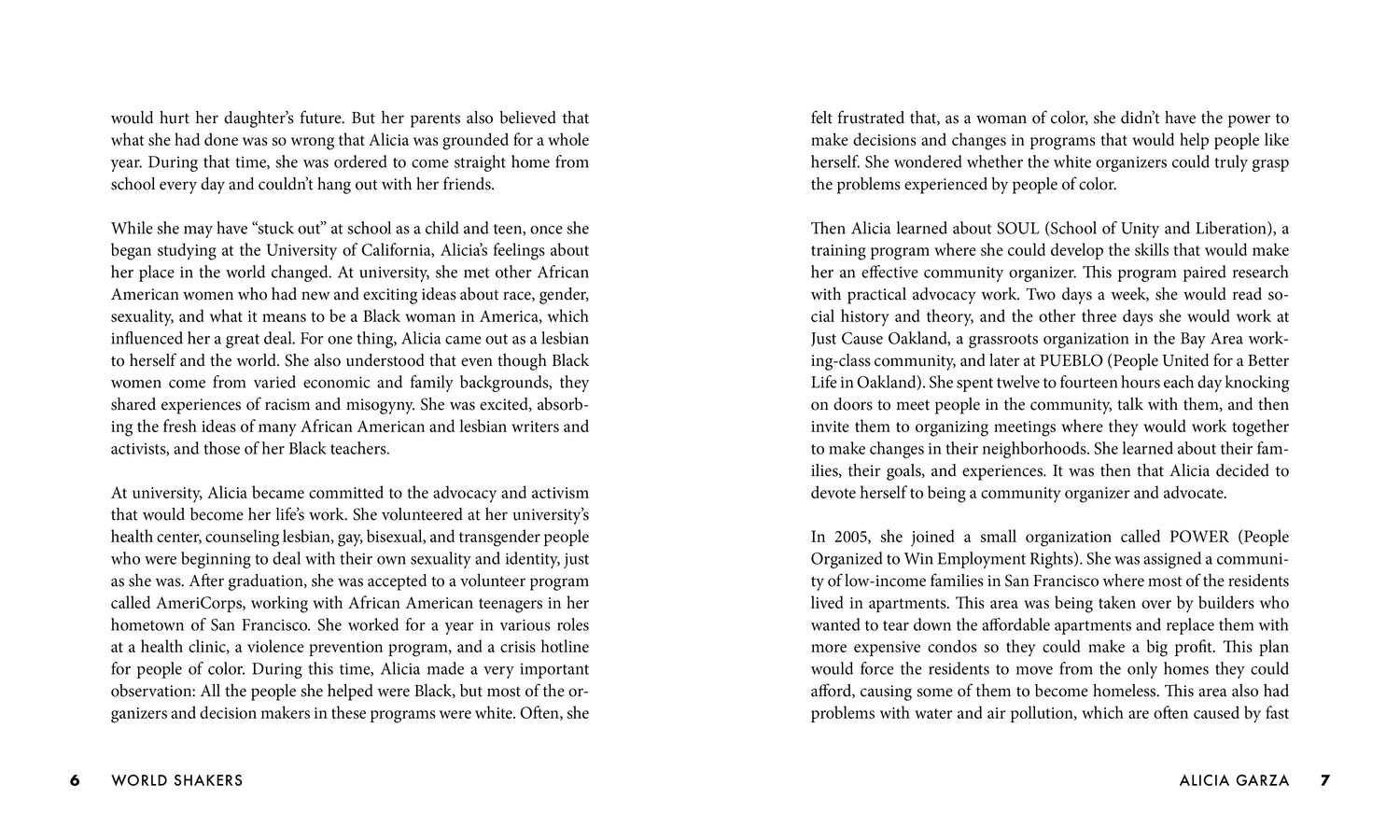 would hurt her daughter's future. But her parents also believed that what she had done was so wrong that Alicia was grounded for a whole year. During that time, she was ordered to come straight home from school every day and couldn't hang out with her friends.

While she may have "stuck out" at school as a child and teen, once she began studying at the University of California, Alicia's feelings about her place in the world changed. At university, she met other African American women who had new and exciting ideas about race, gender, sexuality, and what it means to be a Black woman in America, which influenced her a great deal. For one thing, Alicia came out as a lesbian to herself and the world. She also understood that even though Black women come from varied economic and family backgrounds, they shared experiences of racism and misogyny. She was excited, absorbing the fresh ideas of many African American and lesbian writers and activists, and those of her Black teachers.

At university, Alicia became committed to the advocacy and activism that would become her life's work. She volunteered at her university's health center, counseling lesbian, gay, bisexual, and transgender people who were beginning to deal with their own sexuality and identity, just as she was. After graduation, she was accepted to a volunteer program called AmeriCorps, working with African American teenagers in her hometown of San Francisco. She worked for a year in various roles at a health clinic, a violence prevention program, and a crisis hotline for people of color. During this time, Alicia made a very important observation: All the people she helped were Black, but most of the organizers and decision makers in these programs were white. Often, she

6 WORLD SHAKERS

felt frustrated that, as a woman of color, she didn't have the power to make decisions and changes in programs that would help people like herself. She wondered whether the white organizers could truly grasp the problems experienced by people of color.

Then Alicia learned about SOUL (School of Unity and Liberation), a training program where she could develop the skills that would make her an effective community organizer. This program paired research with practical advocacy work. Two days a week, she would read social history and theory, and the other three days she would work at Just Cause Oakland, a grassroots organization in the Bay Area working-class community, and later at PUEBLO (People United for a Better Life in Oakland). She spent twelve to fourteen hours each day knocking on doors to meet people in the community, talk with them, and then invite them to organizing meetings where they would work together to make changes in their neighborhoods. She learned about their families, their goals, and experiences. It was then that Alicia decided to devote herself to being a community organizer and advocate.

In 2005, she joined a small organization called POWER (People Organized to Win Employment Rights). She was assigned a community of low-income families in San Francisco where most of the residents lived in apartments. This area was being taken over by builders who wanted to tear down the affordable apartments and replace them with more expensive condos so they could make a big profit. This plan would force the residents to move from the only homes they could afford, causing some of them to become homeless. This area also had problems with water and air pollution, which are often caused by fast

ALICIA GARZA 7